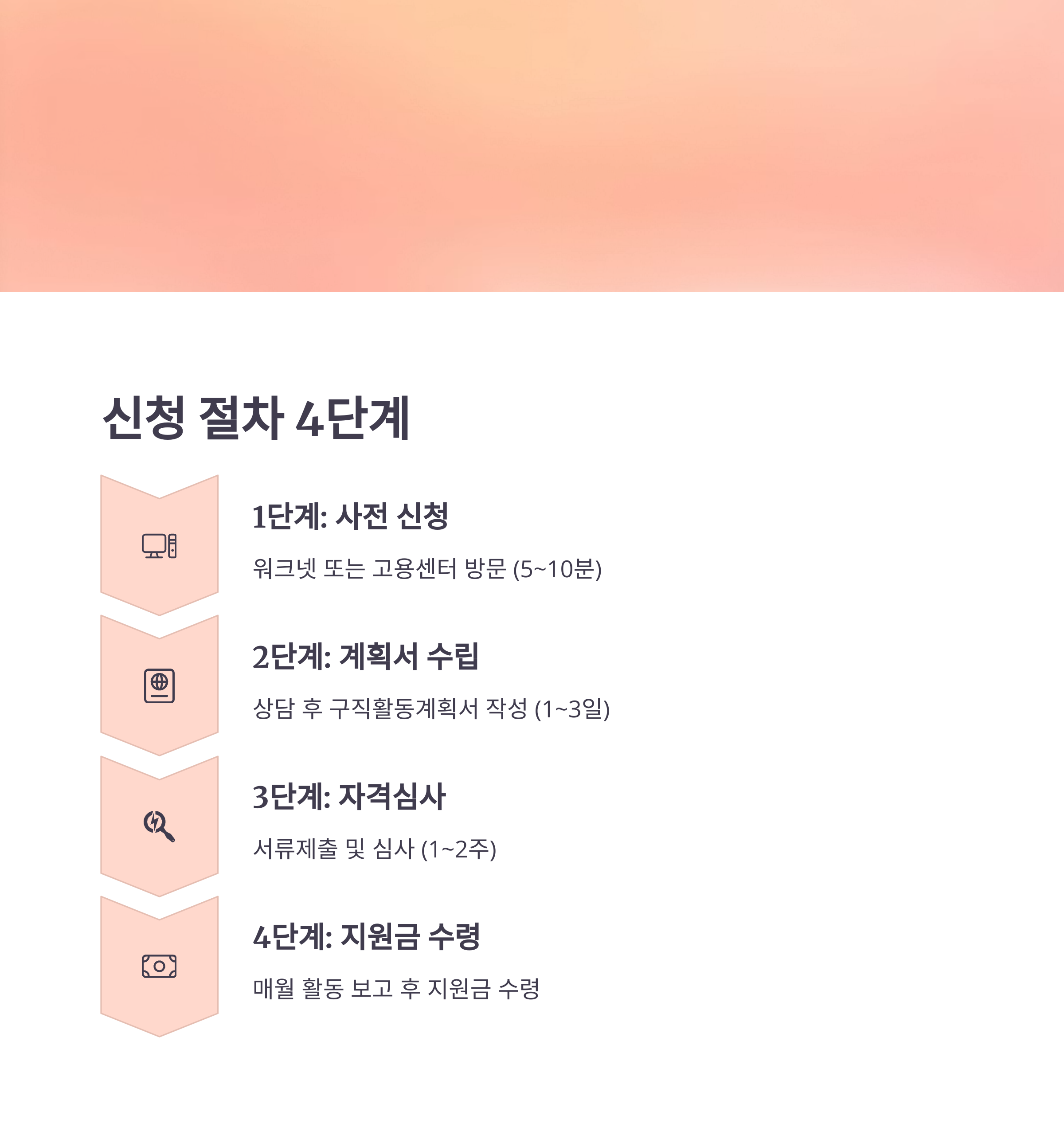 신청 절차 4단계

1단계: 사전 신청

워크넷 또는 고용센터 방문 (5~10분)

2단계: 계획서 수립

상담 후 구직활동계획서 작성 (1~3일)

3단계: 자격심사

서류제출 및 심사 (1~2주)

4단계: 지원금 수령

매월 활동 보고 후 지원금 수령